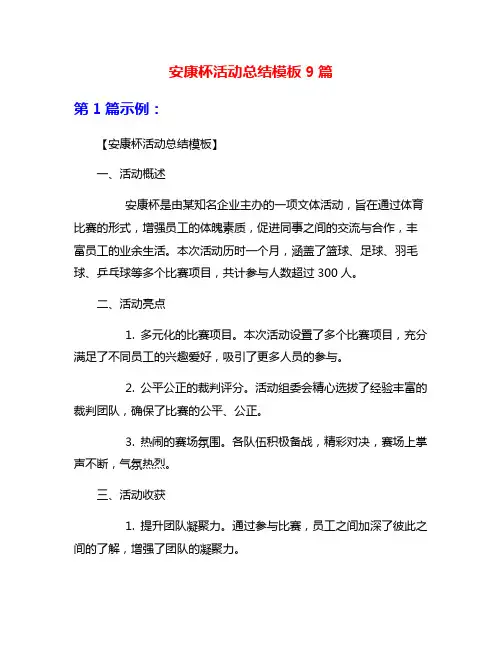 安康杯活动总结模板 9 篇

第 1 篇示例：

【安康杯活动总结模板】

一、活动概述

安康杯是由某知名企业主办的一项文体活动，旨在通过体育比赛的形式，增强员工的体魄素质，促进同事之间的交流与合作，丰富员工的业余生活。本次活动历时一个月，涵盖了篮球、足球、羽毛球、乒乓球等多个比赛项目，共计参与人数超过 300 人。

二、活动亮点

1. 多元化的比赛项目。本次活动设置了多个比赛项目，充分满足了不同员工的兴趣爱好，吸引了更多人员的参与。

2. 公平公正的裁判评分。活动组委会精心选拔了经验丰富的裁判团队，确保了比赛的公平、公正。

3. 热闹的赛场氛围。各队伍积极备战，精彩对决，赛场上掌声不断，气氛热烈。

三、活动收获

1. 提升团队凝聚力。通过参与比赛，员工之间加深了彼此之间的了解，增强了团队的凝聚力。